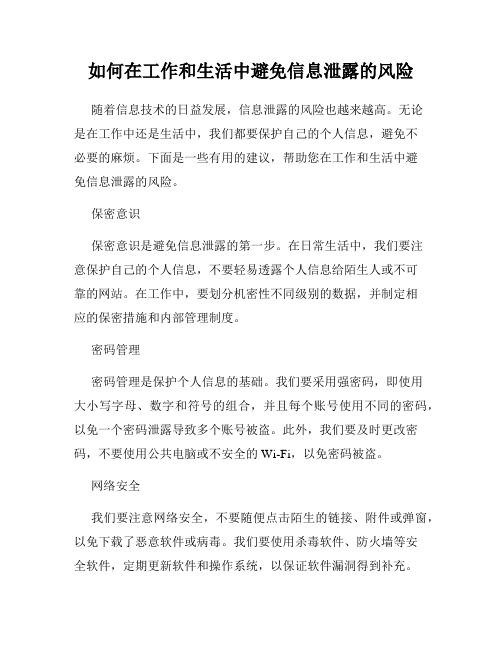 如何在工作和生活中避免信息泄露的风险

随着信息技术的日益发展，信息泄露的风险也越来越高。无论是在工作中还是生活中，我们都要保护自己的个人信息，避免不必要的麻烦。下面是一些有用的建议，帮助您在工作和生活中避免信息泄露的风险。

保密意识

保密意识是避免信息泄露的第一步。在日常生活中，我们要注意保护自己的个人信息，不要轻易透露个人信息给陌生人或不可靠的网站。在工作中，要划分机密性不同级别的数据，并制定相应的保密措施和内部管理制度。

密码管理

密码管理是保护个人信息的基础。我们要采用强密码，即使用大小写字母、数字和符号的组合，并且每个账号使用不同的密码，以免一个密码泄露导致多个账号被盗。此外，我们要及时更改密码，不要使用公共电脑或不安全的 Wi-Fi，以免密码被盗。

网络安全

我们要注意网络安全，不要随便点击陌生的链接、附件或弹窗，以免下载了恶意软件或病毒。我们要使用杀毒软件、防火墙等安全软件，定期更新软件和操作系统，以保证软件漏洞得到补充。